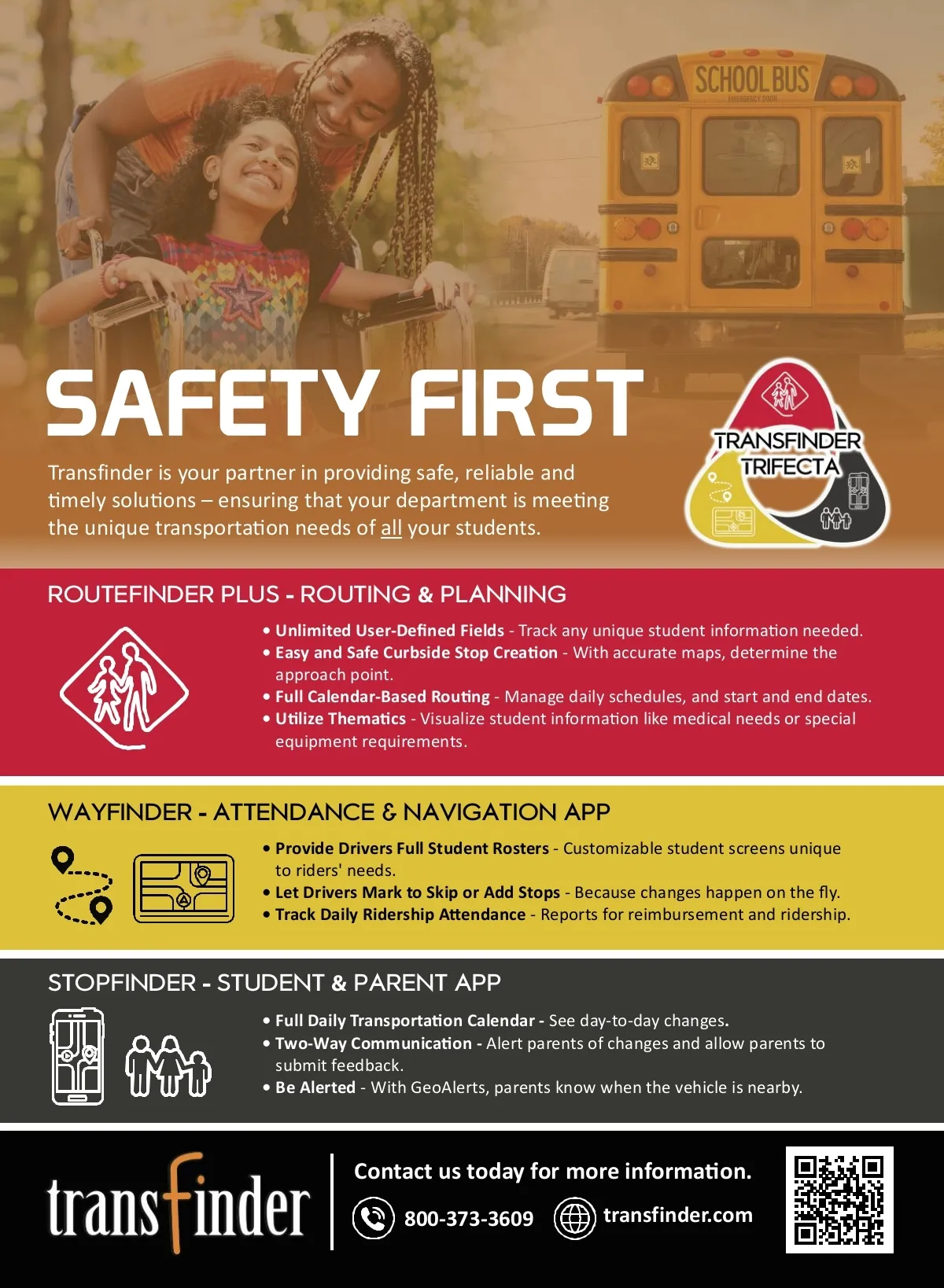 SCHOOL BUS

SAFETY FIRST

Transfinder is your partner in providing safe, reliable and timely solutions – ensuring that your department is meeting the unique transportation needs of all your students.

TRANSFINDER TRIFECTA

ROUTEFINDER PLUS - ROUTING & PLANNING

• Unlimited User-Defined Fields - Track any unique student information needed.
• Easy and Safe Curbside Stop Creation - With accurate maps, determine the approach point.
• Full Calendar-Based Routing - Manage daily schedules, and start and end dates.
• Utilize Thematics - Visualize student information like medical needs or special equipment requirements.

WAYFINDER - ATTENDANCE & NAVIGATION APP

• Provide Drivers Full Student Rosters - Customizable student screens unique to riders' needs.
• Let Drivers Mark to Skip or Add Stops - Because changes happen on the fly.
• Track Daily Ridership Attendance - Reports for reimbursement and ridership.

STOPFINDER - STUDENT & PARENT APP

• Full Daily Transportation Calendar - See day-to-day changes.
• Two-Way Communication - Alert parents of changes and allow parents to submit feedback.
• Be Alerted - With GeoAlerts, parents know when the vehicle is nearby.

transfinder

Contact us today for more information.

800-373-3609 transfinder.com